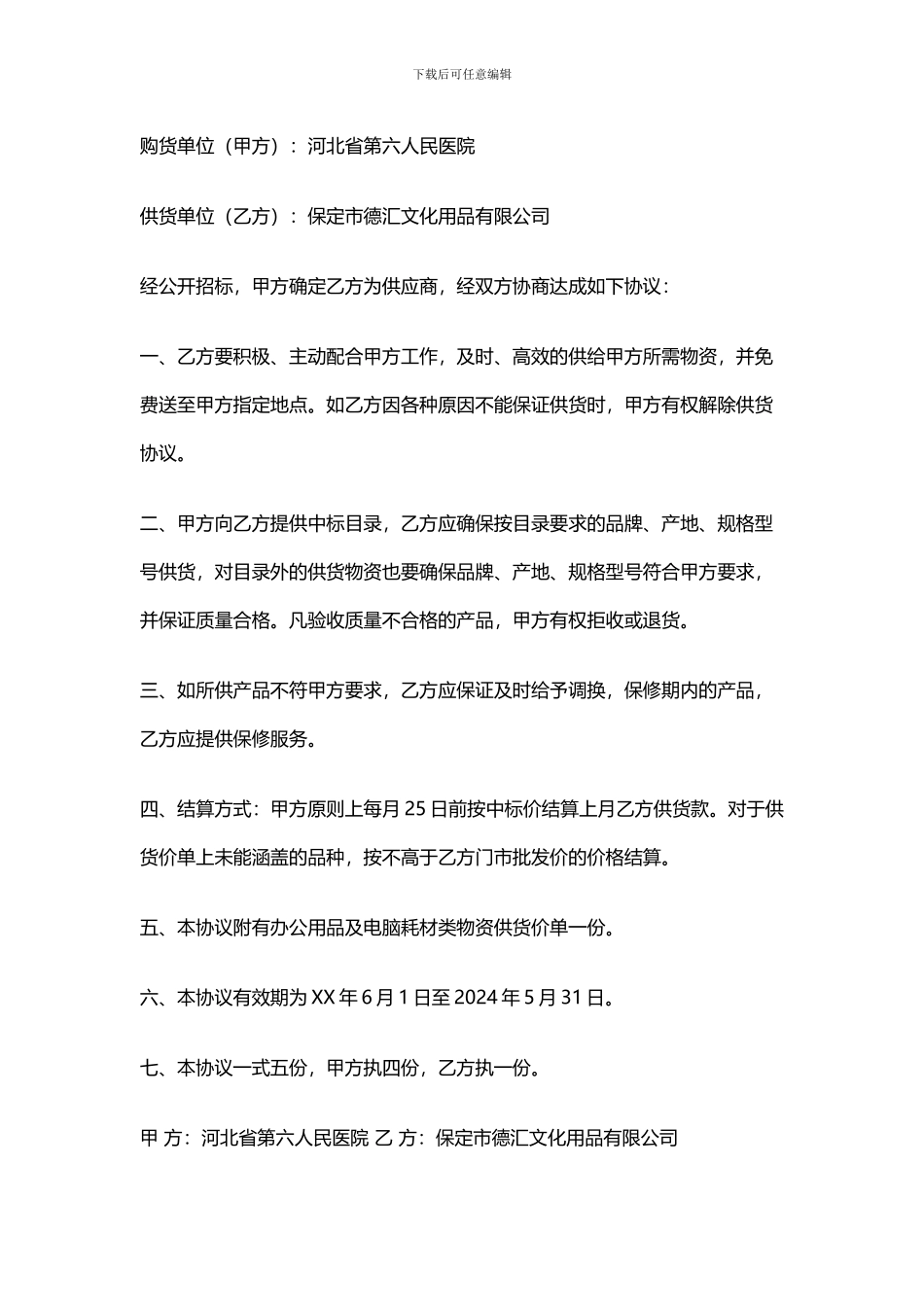 下载后可任意编辑

购货单位（甲方）：河北省第六人民医院

供货单位（乙方）：保定市德汇文化用品有限公司

经公开招标，甲方确定乙方为供应商，经双方协商达成如下协议：

一、乙方要积极、主动配合甲方工作，及时、高效的供给甲方所需物资，并免费送至甲方指定地点。如乙方因各种原因不能保证供货时，甲方有权解除供货协议。

二、甲方向乙方提供中标目录，乙方应确保按目录要求的品牌、产地、规格型号供货，对目录外的供货物资也要确保品牌、产地、规格型号符合甲方要求，并保证质量合格。凡验收质量不合格的产品，甲方有权拒收或退货。

三、如所供产品不符甲方要求，乙方应保证及时给予调换，保修期内的产品，乙方应提供保修服务。

四、结算方式：甲方原则上每月 25 日前按中标价结算上月乙方供货款。对于供货价单上未能涵盖的品种，按不高于乙方门市批发价的价格结算。

五、本协议附有办公用品及电脑耗材类物资供货价单一份。

六、本协议有效期为 XX 年 6 月 1 日至 2024 年 5 月 31 日。

七、本协议一式五份，甲方执四份，乙方执一份。

甲 方：河北省第六人民医院 乙 方：保定市德汇文化用品有限公司